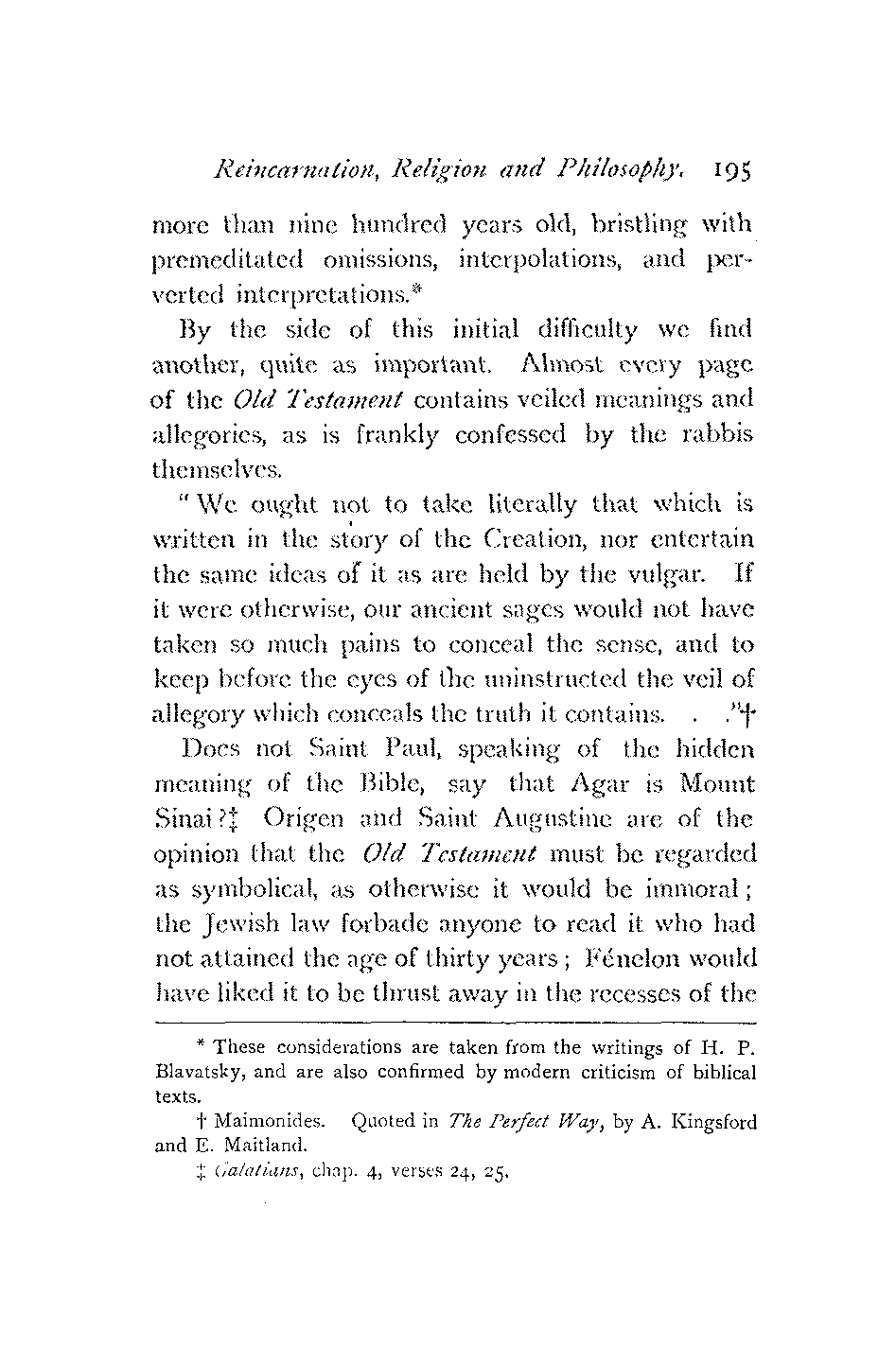 Reincarnation, Religion and Philosophy. 195

more than nine hundred years old, bristling with premeditated omissions, interpolations, and perverted interpretations.*

By the side of this initial difficulty we find another, quite as important. Almost every page of the Old Testament contains veiled meanings and allegories, as is frankly confessed by the rabbis themselves.

"We ought not to take literally that which is written in the story of the Creation, nor entertain the same ideas of it as are held by the vulgar. If it were otherwise, our ancient sages would not have taken so much pains to conceal the sense, and to keep before the eyes of the uninstructed the veil of allegory which conceals the truth it contains. . ."†

Does not Saint Paul, speaking of the hidden meaning of the Bible, say that Agar is Mount Sinai?‡ Origen and Saint Augustine are of the opinion that the Old Testament must be regarded as symbolical, as otherwise it would be immoral; the Jewish law forbade anyone to read it who had not attained the age of thirty years; Fénelon would have liked it to be thrust away in the recesses of the

* These considerations are taken from the writings of H. P. Blavatsky, and are also confirmed by modern criticism of biblical texts.

† Maimonides. Quoted in The Perfect Way, by A. Kingsford and E. Maitland.

‡ Galatians, chap. 4, verses 24, 25.